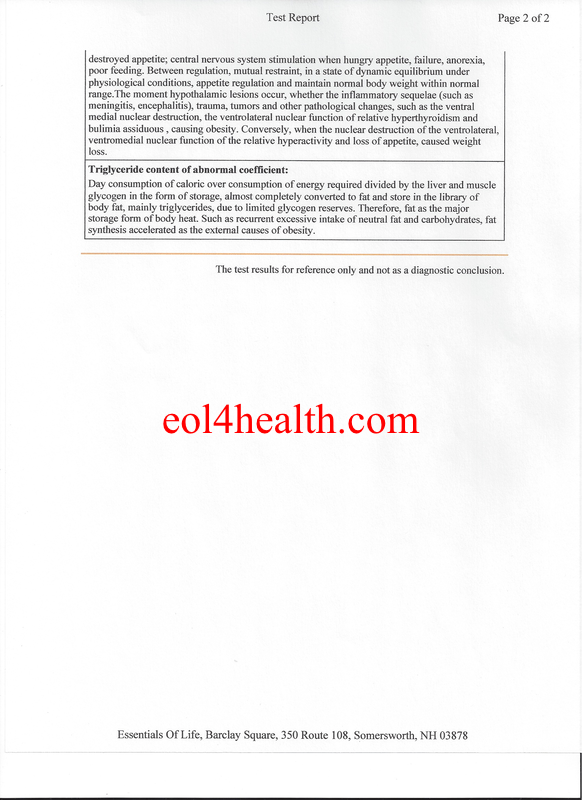 Test Report

Page 2 of 2

destroyed appetite; central nervous system stimulation when hungry appetite, failure, anorexia, poor feeding. Between regulation, mutual restraint, in a state of dynamic equilibrium under physiological conditions, appetite regulation and maintain normal body weight within normal range.The moment hypothalamic lesions occur, whether the inflammatory sequelae (such as meningitis, encephalitis), trauma, tumors and other pathological changes, such as the ventral medial nuclear destruction, the ventrolateral nuclear function of relative hyperthyroidism and bulimia assiduous , causing obesity. Conversely, when the nuclear destruction of the ventrolateral, ventromedial nuclear function of the relative hyperactivity and loss of appetite, caused weight loss.

**Triglyceride content of abnormal coefficient:**

Day consumption of caloric over consumption of energy required divided by the liver and muscle glycogen in the form of storage, almost completely converted to fat and store in the library of body fat, mainly triglycerides, due to limited glycogen reserves. Therefore, fat as the major storage form of body heat. Such as recurrent excessive intake of neutral fat and carbohydrates, fat synthesis accelerated as the external causes of obesity.

The test results for reference only and not as a diagnostic conclusion.

eol4health.com

Essentials Of Life, Barclay Square, 350 Route 108, Somersworth, NH 03878